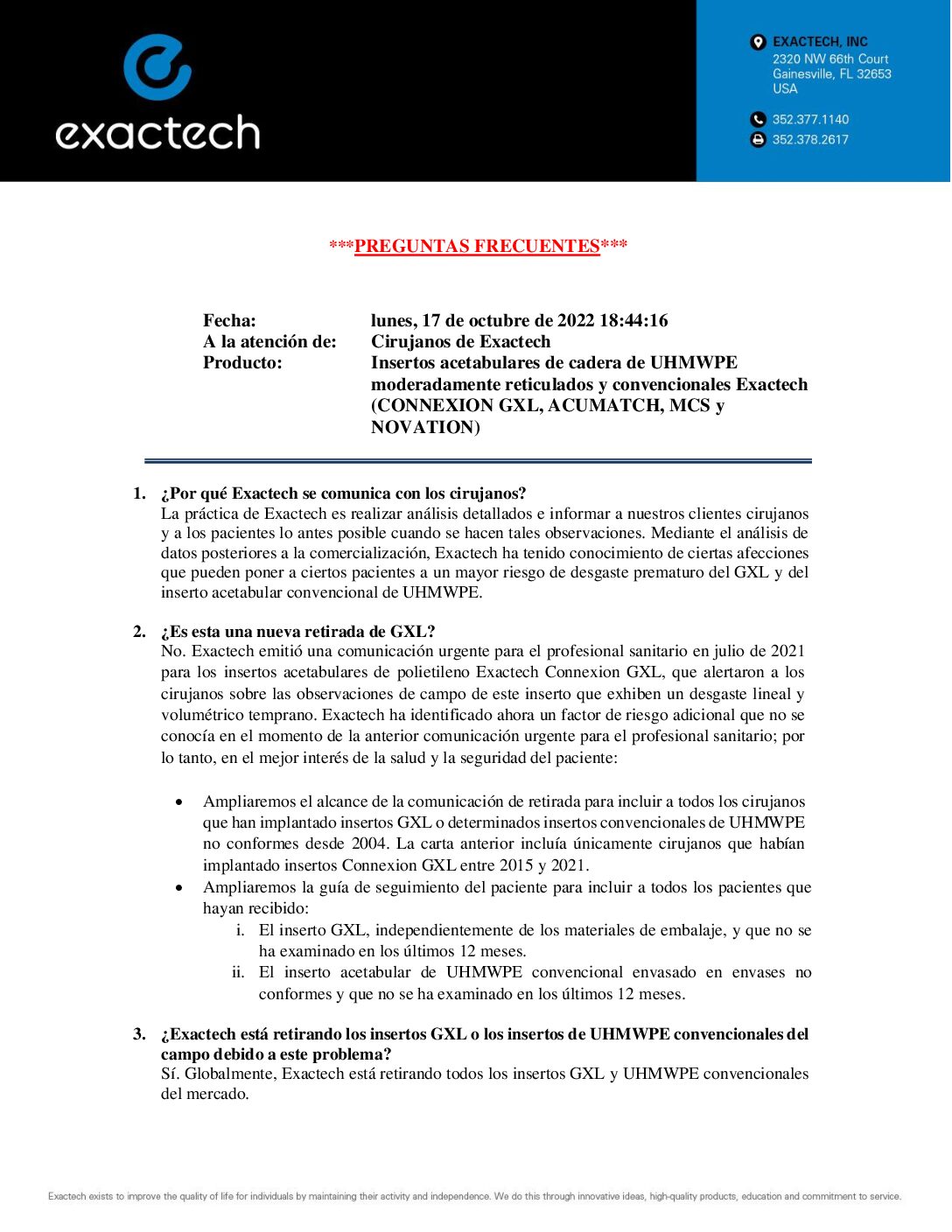 exactech

EXACTECH, INC
2320 NW 66th Court
Gainesville, FL 32653
USA

352.377.1140
352.378.2617

***PREGUNTAS FRECUENTES***

Fecha: lunes, 17 de octubre de 2022 18:44:16
A la atención de: Cirujanos de Exactech
Producto: Insertos acetabulares de cadera de UHMWPE moderadamente reticulados y convencionales Exactech (CONNEXION GXL, ACUMATCH, MCS y NOVATION)

1. ¿Por qué Exactech se comunica con los cirujanos?
La práctica de Exactech es realizar análisis detallados e informar a nuestros clientes cirujanos y a los pacientes lo antes posible cuando se hacen tales observaciones. Mediante el análisis de datos posteriores a la comercialización, Exactech ha tenido conocimiento de ciertas afecciones que pueden poner a ciertos pacientes a un mayor riesgo de desgaste prematuro del GXL y del inserto acetabular convencional de UHMWPE.

2. ¿Es esta una nueva retirada de GXL?
No. Exactech emitió una comunicación urgente para el profesional sanitario en julio de 2021 para los insertos acetabulares de polietileno Exactech Connexion GXL, que alertaron a los cirujanos sobre las observaciones de campo de este inserto que exhiben un desgaste lineal y volumétrico temprano. Exactech ha identificado ahora un factor de riesgo adicional que no se conocía en el momento de la anterior comunicación urgente para el profesional sanitario; por lo tanto, en el mejor interés de la salud y la seguridad del paciente:

• Ampliaremos el alcance de la comunicación de retirada para incluir a todos los cirujanos que han implantado insertos GXL o determinados insertos convencionales de UHMWPE no conformes desde 2004. La carta anterior incluía únicamente cirujanos que habían implantado insertos Connexion GXL entre 2015 y 2021.
• Ampliaremos la guía de seguimiento del paciente para incluir a todos los pacientes que hayan recibido:
i. El inserto GXL, independientemente de los materiales de embalaje, y que no se ha examinado en los últimos 12 meses.
ii. El inserto acetabular de UHMWPE convencional envasado en envases no conformes y que no se ha examinado en los últimos 12 meses.

3. ¿Exactech está retirando los insertos GXL o los insertos de UHMWPE convencionales del campo debido a este problema?
Sí. Globalmente, Exactech está retirando todos los insertos GXL y UHMWPE convencionales del mercado.

Exactech exists to improve the quality of life for individuals by maintaining their activity and independence. We do this through innovative ideas, high-quality products, education and commitment to service.